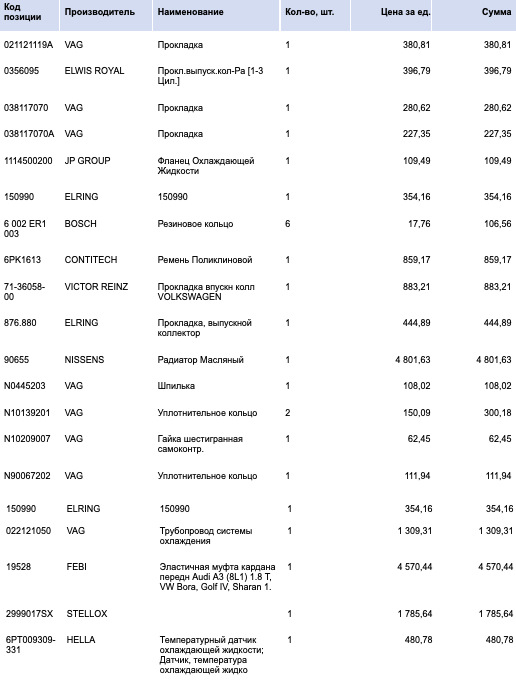 | Код позиции | Производитель | Наименование | Кол-во, шт. | Цена за ед. | Сумма |
|---|---|---|---|---|---|
| 021121119A | VAG | Прокладка | 1 | 380,81 | 380,81 |
| 0356095 | ELWIS ROYAL | Прокл.выпуск.кол-Ра [1-3 Цил.] | 1 | 396,79 | 396,79 |
| 038117070 | VAG | Прокладка | 1 | 280,62 | 280,62 |
| 038117070A | VAG | Прокладка | 1 | 227,35 | 227,35 |
| 1114500200 | JP GROUP | Фланец Охлаждающей Жидкости | 1 | 109,49 | 109,49 |
| 150990 | ELRING | 150990 | 1 | 354,16 | 354,16 |
| 6 002 ER1 003 | BOSCH | Резиновое кольцо | 6 | 17,76 | 106,56 |
| 6PK1613 | CONTITECH | Ремень Поликлиновой | 1 | 859,17 | 859,17 |
| 71-36058-00 | VICTOR REINZ | Прокладка впускн колл VOLKSWAGEN | 1 | 883,21 | 883,21 |
| 876.880 | ELRING | Прокладка, выпускной коллектор | 1 | 444,89 | 444,89 |
| 90655 | NISSENS | Радиатор Масляный | 1 | 4 801,63 | 4 801,63 |
| N0445203 | VAG | Шпилька | 1 | 108,02 | 108,02 |
| N10139201 | VAG | Уплотнительное кольцо | 2 | 150,09 | 300,18 |
| N10209007 | VAG | Гайка шестигранная самоконтр. | 1 | 62,45 | 62,45 |
| N90067202 | VAG | Уплотнительное кольцо | 1 | 111,94 | 111,94 |
| 150990 | ELRING | 150990 | 1 | 354,16 | 354,16 |
| 022121050 | VAG | Трубопровод системы охлаждения | 1 | 1 309,31 | 1 309,31 |
| 19528 | FEBI | Эластичная муфта кардана передн Audi A3 (8L1) 1.8 T, VW Bora, Golf IV, Sharan 1. | 1 | 4 570,44 | 4 570,44 |
| 2999017SX | STELLOX | | 1 | 1 785,64 | 1 785,64 |
| 6PT009309-331 | HELLA | Температурный датчик охлаждающей жидкости; Датчик, температура охлаждающей жидко | 1 | 480,78 | 480,78 |